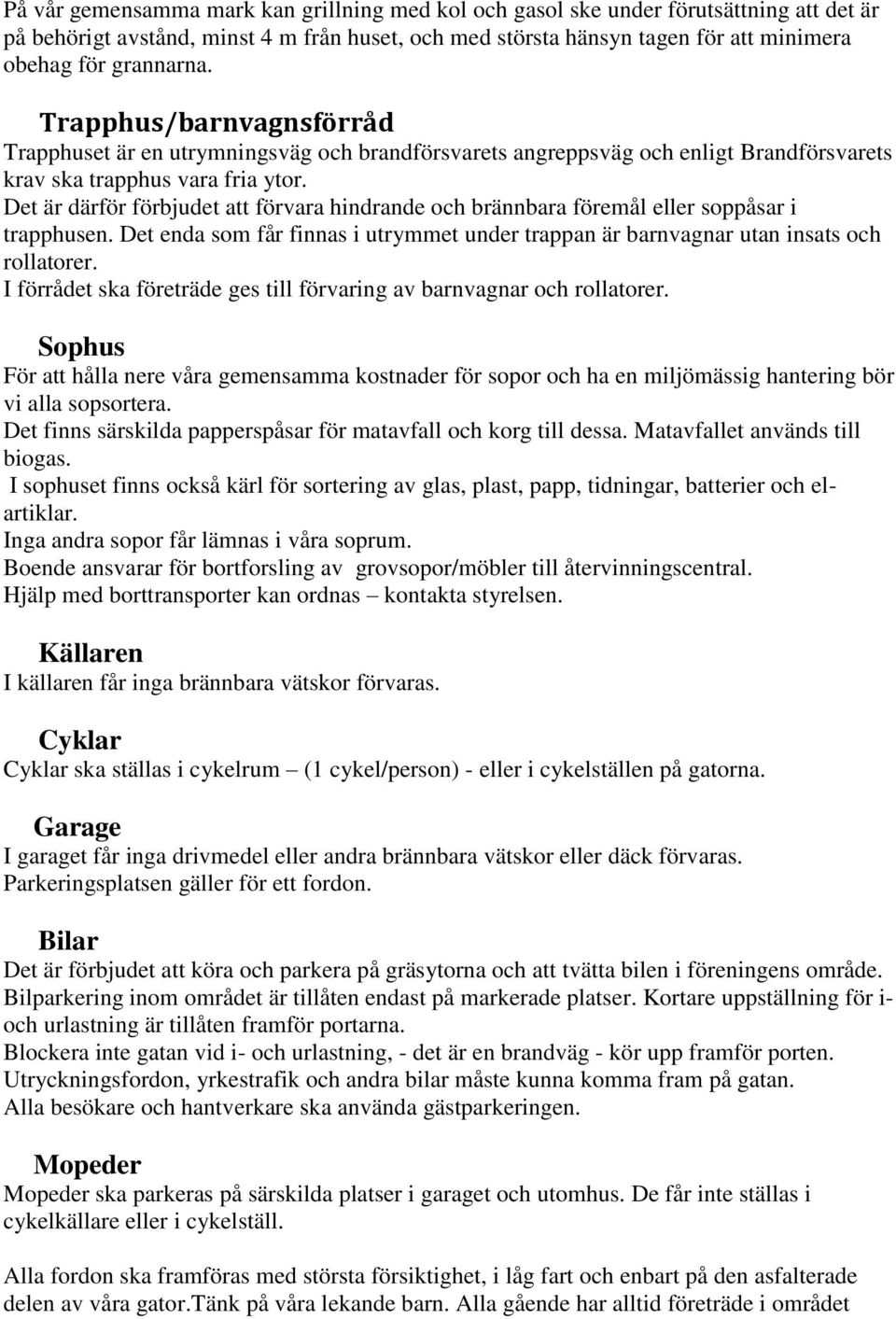 På vår gemensamma mark kan grillning med kol och gasol ske under förutsättning att det är på behörigt avstånd, minst 4 m från huset, och med största hänsyn tagen för att minimera obehag för grannarna.

Trapphus/barnvagnsförråd
Trapphuset är en utrymningsväg och brandförsvarets angreppsväg och enligt Brandförsvarets krav ska trapphus vara fria ytor.
Det är därför förbjudet att förvara hindrande och brännbara föremål eller soppåsar i trapphusen. Det enda som får finnas i utrymmet under trappan är barnvagnar utan insats och rollatorer.
I förrådet ska företräde ges till förvaring av barnvagnar och rollatorer.

Sophus
För att hålla nere våra gemensamma kostnader för sopor och ha en miljömässig hantering bör vi alla sopsortera.
Det finns särskilda papperspåsar för matavfall och korg till dessa. Matavfallet används till biogas.
I sophuset finns också kärl för sortering av glas, plast, papp, tidningar, batterier och el-artiklar.
Inga andra sopor får lämnas i våra soprum.
Boende ansvarar för bortforsling av grovsopor/möbler till återvinningscentral.
Hjälp med borttransporter kan ordnas – kontakta styrelsen.

Källaren
I källaren får inga brännbara vätskor förvaras.

Cyklar
Cyklar ska ställas i cykelrum – (1 cykel/person) - eller i cykelställen på gatorna.

Garage
I garaget får inga drivmedel eller andra brännbara vätskor eller däck förvaras.
Parkeringsplatsen gäller för ett fordon.

Bilar
Det är förbjudet att köra och parkera på gräsytorna och att tvätta bilen i föreningens område.
Bilparkering inom området är tillåten endast på markerade platser. Kortare uppställning för i- och urlastning är tillåten framför portarna.
Blockera inte gatan vid i- och urlastning, - det är en brandväg - kör upp framför porten.
Utryckningsfordon, yrkestrafik och andra bilar måste kunna komma fram på gatan.
Alla besökare och hantverkare ska använda gästparkeringen.

Mopeder
Mopeder ska parkeras på särskilda platser i garaget och utomhus. De får inte ställas i cykelkällare eller i cykelställ.

Alla fordon ska framföras med största försiktighet, i låg fart och enbart på den asfalterade delen av våra gator.Tänk på våra lekande barn. Alla gående har alltid företräde i området